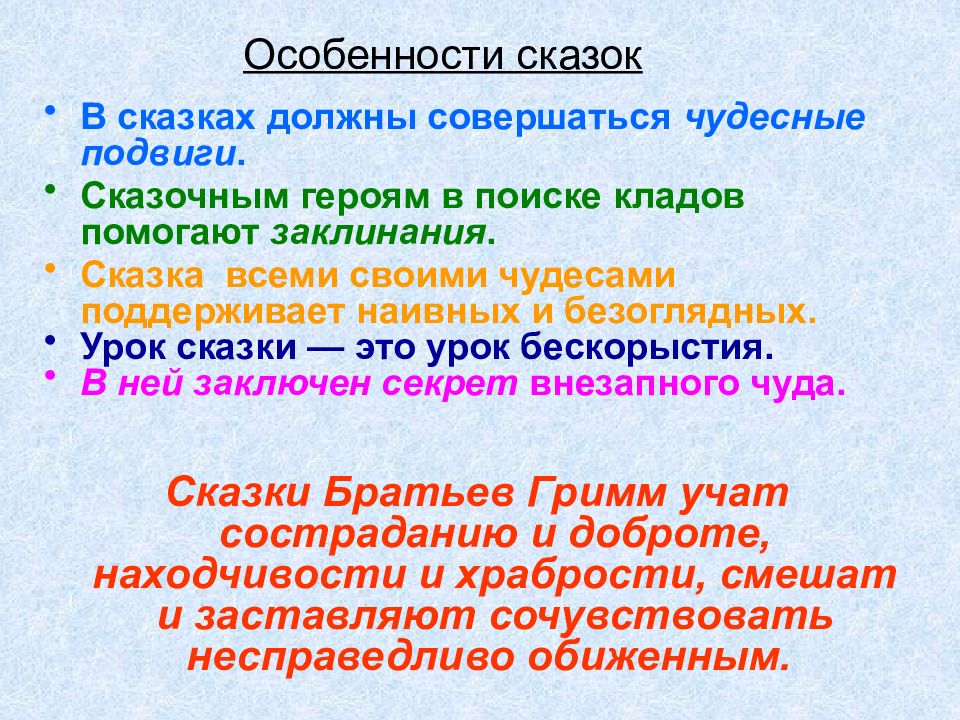 Особенности сказок

• В сказках должны совершаться чудесные подвиги.
• Сказочным героям в поиске кладов помогают заклинания.
• Сказка всеми своими чудесами поддерживает наивных и безоглядных.
• Урок сказки — это урок бескорыстия.
• В ней заключен секрет внезапного чуда.

Сказки Братьев Гримм учат состраданию и доброте, находчивости и храбрости, смешат и заставляют сочувствовать несправедливо обиженным.